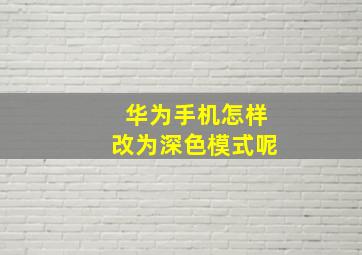 华为手机怎样
改为深色模式呢